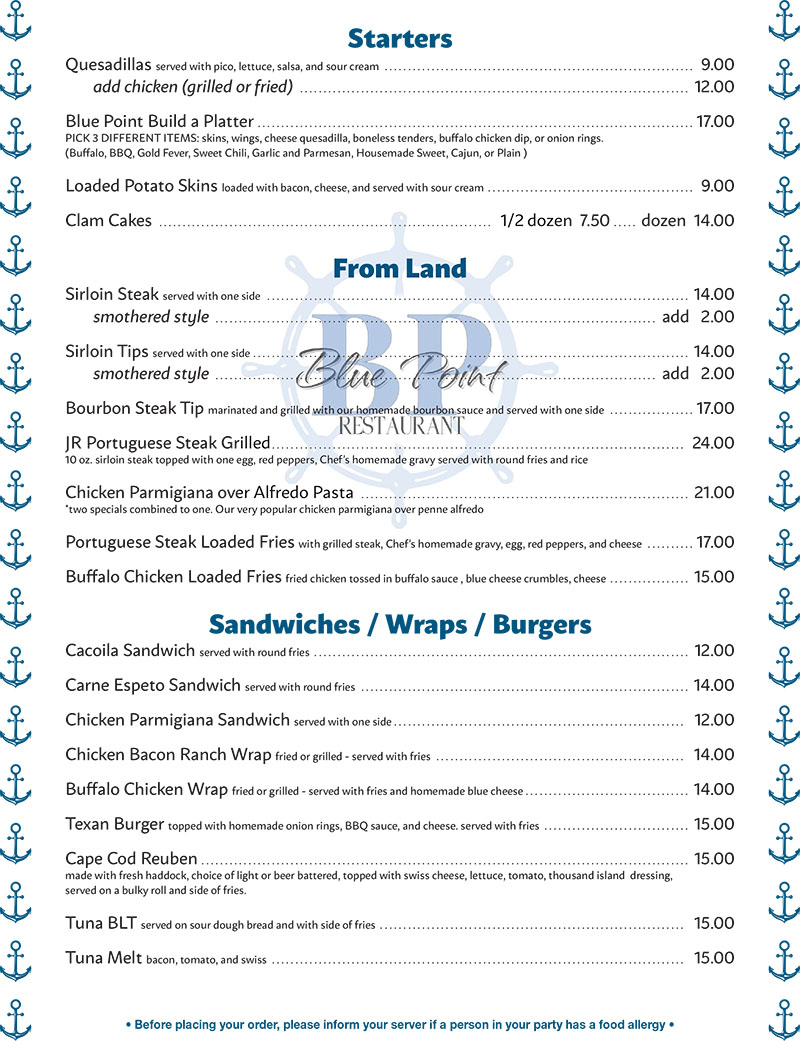 Starters

Quesadillas served with pico, lettuce, salsa, and sour cream .......... 9.00
add chicken (grilled or fried) .......... 12.00

Blue Point Build a Platter .......... 17.00
PICK 3 DIFFERENT ITEMS: skins, wings, cheese quesadilla, boneless tenders, buffalo chicken dip, or onion rings. (Buffalo, BBQ, Gold Fever, Sweet Chili, Garlic and Parmesan, Housemade Sweet, Cajun, or Plain )

Loaded Potato Skins loaded with bacon, cheese, and served with sour cream .......... 9.00

Clam Cakes .......... 1/2 dozen 7.50 ..... dozen 14.00

From Land

Sirloin Steak served with one side .......... 14.00
smothered style .......... add 2.00

Sirloin Tips served with one side .......... 14.00
smothered style .......... add 2.00

Bourbon Steak Tip marinated and grilled with our homemade bourbon sauce and served with one side .......... 17.00

JR Portuguese Steak Grilled .......... 24.00
10 oz. sirloin steak topped with one egg, red peppers, Chef's homemade gravy served with round fries and rice

Chicken Parmigiana over Alfredo Pasta .......... 21.00
*two specials combined to one. Our very popular chicken parmigiana over penne alfredo

Portuguese Steak Loaded Fries with grilled steak, Chef's homemade gravy, egg, red peppers, and cheese .......... 17.00

Buffalo Chicken Loaded Fries fried chicken tossed in buffalo sauce , blue cheese crumbles, cheese .......... 15.00

BP
Blue Point
RESTAURANT

Sandwiches / Wraps / Burgers

Cacoila Sandwich served with round fries .......... 12.00

Carne Espeto Sandwich served with round fries .......... 14.00

Chicken Parmigiana Sandwich served with one side .......... 12.00

Chicken Bacon Ranch Wrap fried or grilled - served with fries .......... 14.00

Buffalo Chicken Wrap fried or grilled - served with fries and homemade blue cheese .......... 14.00

Texan Burger topped with homemade onion rings, BBQ sauce, and cheese. served with fries .......... 15.00

Cape Cod Reuben .......... 15.00
made with fresh haddock, choice of light or beer battered, topped with swiss cheese, lettuce, tomato, thousand island dressing, served on a bulky roll and side of fries.

Tuna BLT served on sour dough bread and with side of fries .......... 15.00

Tuna Melt bacon, tomato, and swiss .......... 15.00

• Before placing your order, please inform your server if a person in your party has a food allergy •